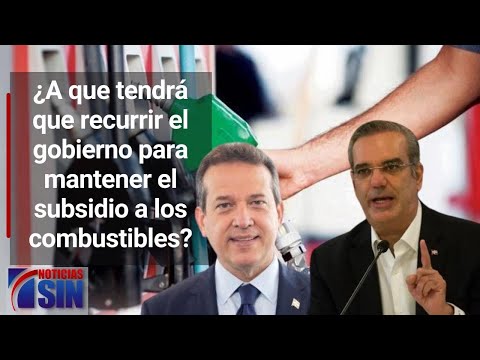 ¿A que tendrá que recurrir el gobierno para mantener el subsidio a los combustibles?

NOTICIAS
SIN